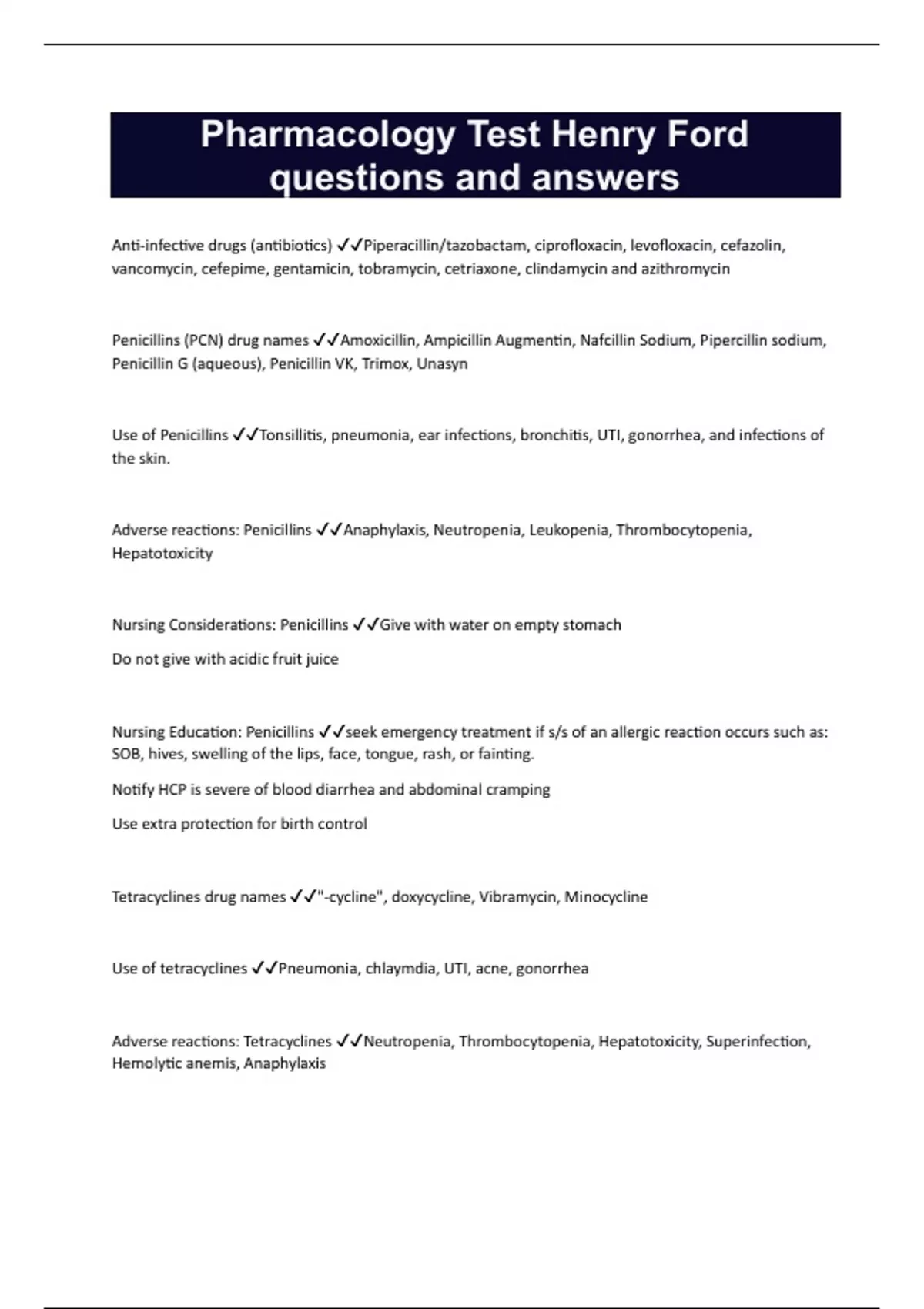 Pharmacology Test Henry Ford questions and answers

Anti-infective drugs (antibiotics) ✓✓Piperacillin/tazobactam, ciprofloxacin, levofloxacin, cefazolin, vancomycin, cefepime, gentamicin, tobramycin, cetriaxone, clindamycin and azithromycin

Penicillins (PCN) drug names ✓✓Amoxicillin, Ampicillin Augmentin, Nafcillin Sodium, Pipercillin sodium, Penicillin G (aqueous), Penicillin VK, Trimox, Unasyn

Use of Penicillins ✓✓Tonsillitis, pneumonia, ear infections, bronchitis, UTI, gonorrhea, and infections of the skin.

Adverse reactions: Penicillins ✓✓Anaphylaxis, Neutropenia, Leukopenia, Thrombocytopenia, Hepatotoxicity

Nursing Considerations: Penicillins ✓✓Give with water on empty stomach

Do not give with acidic fruit juice

Nursing Education: Penicillins ✓✓seek emergency treatment if s/s of an allergic reaction occurs such as: SOB, hives, swelling of the lips, face, tongue, rash, or fainting.

Notify HCP is severe of blood diarrhea and abdominal cramping

Use extra protection for birth control

Tetracyclines drug names ✓✓"-cycline", doxycycline, Vibramycin, Minocycline

Use of tetracyclines ✓✓Pneumonia, chlaymdia, UTI, acne, gonorrhea

Adverse reactions: Tetracyclines ✓✓Neutropenia, Thrombocytopenia, Hepatotoxicity, Superinfection, Hemolytic anemis, Anaphylaxis